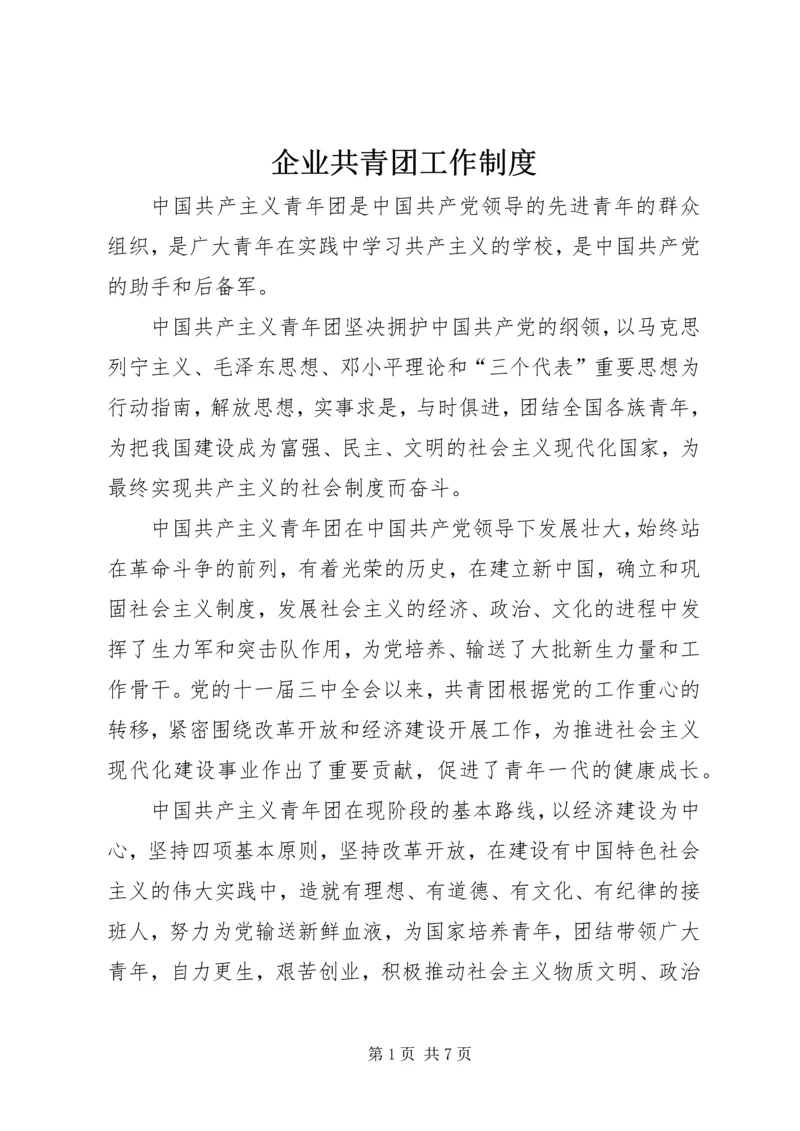 企业共青团工作制度

中国共产主义青年团是中国共产党领导的先进青年的群众组织，是广大青年在实践中学习共产主义的学校，是中国共产党的助手和后备军。

中国共产主义青年团坚决拥护中国共产党的纲领，以马克思列宁主义、毛泽东思想、邓小平理论和“三个代表”重要思想为行动指南，解放思想，实事求是，与时俱进，团结全国各族青年，为把我国建设成为富强、民主、文明的社会主义现代化国家，为最终实现共产主义的社会制度而奋斗。

中国共产主义青年团在中国共产党领导下发展壮大，始终站在革命斗争的前列，有着光荣的历史，在建立新中国，确立和巩固社会主义制度，发展社会主义的经济、政治、文化的进程中发挥了生力军和突击队作用，为党培养、输送了大批新生力量和工作骨干。党的十一届三中全会以来，共青团根据党的工作重心的转移，紧密围绕改革开放和经济建设开展工作，为推进社会主义现代化建设事业作出了重要贡献，促进了青年一代的健康成长。

中国共产主义青年团在现阶段的基本路线，以经济建设为中心，坚持四项基本原则，坚持改革开放，在建设有中国特色社会主义的伟大实践中，造就有理想、有道德、有文化、有纪律的接班人，努力为党输送新鲜血液，为国家培养青年，团结带领广大青年，自力更生，艰苦创业，积极推动社会主义物质文明、政治

第 1 页 共 7 页